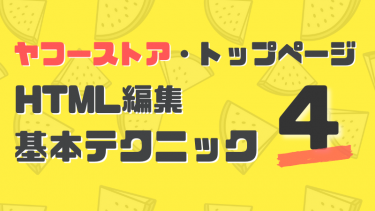 ヤフーストア・トップページ
HTML編集
基本テクニック

4